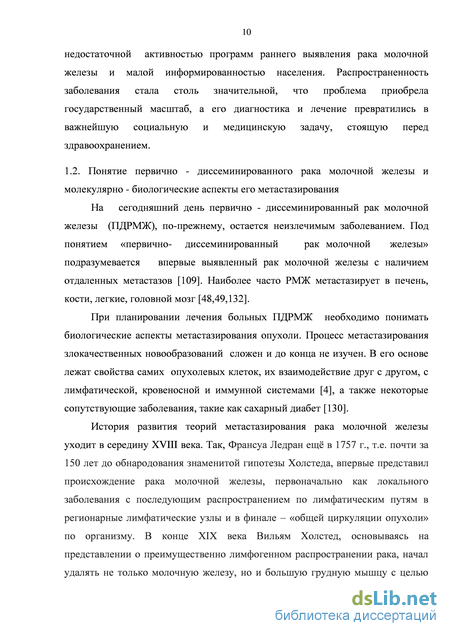 10

недостаточной активностью программ раннего выявления рака молочной железы и малой информированностью населения. Распространенность заболевания стала столь значительной, что проблема приобрела государственный масштаб, а его диагностика и лечение превратились в важнейшую социальную и медицинскую задачу, стоящую перед здравоохранением.

1.2. Понятие первично - диссеминированного рака молочной железы и молекулярно - биологические аспекты его метастазирования

На сегодняшний день первично - диссеминированный рак молочной железы (ПДРМЖ), по-прежнему, остается неизлечимым заболеванием. Под понятием «первично- диссеминированный рак молочной железы» подразумевается впервые выявленный рак молочной железы с наличием отдаленных метастазов [109]. Наиболее часто РМЖ метастазирует в печень, кости, легкие, головной мозг [48,49,132].

При планировании лечения больных ПДРМЖ необходимо понимать биологические аспекты метастазирования опухоли. Процесс метастазирования злокачественных новообразований сложен и до конца не изучен. В его основе лежат свойства самих опухолевых клеток, их взаимодействие друг с другом, с лимфатической, кровеносной и иммунной системами [4], а также некоторые сопутствующие заболевания, такие как сахарный диабет [130].

История развития теорий метастазирования рака молочной железы уходит в середину XVIII века. Так, Франсуа Ледран ещё в 1757 г., т.е. почти за 150 лет до обнародования знаменитой гипотезы Холстеда, впервые представил происхождение рака молочной железы, первоначально как локального заболевания с последующим распространением по лимфатическим путям в регионарные лимфатические узлы и в финале – «общей циркуляции опухоли» по организму. В конце XIX века Вильям Холстед, основываясь на представлении о преимущественно лимфогенном распространении рака, начал удалять не только молочную железу, но и большую грудную мышцу с целью

dsLib.net
библиотека диссертаций